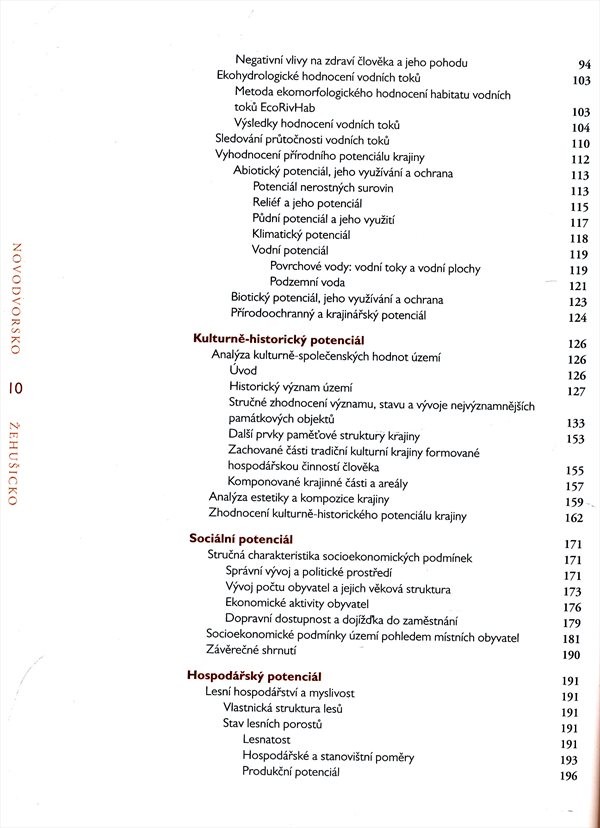 NOVODVORSKO 10 ŽEHUŠICKO

Negativní vlivy na zdraví člověka a jeho pohodu 94
Ekohydrologické hodnocení vodních toků 103
Metoda ekomorfologického hodnocení habitatu vodních toků EcoRivHab 103
Výsledky hodnocení vodních toků 104
Sledování průtočnosti vodních toků 110
Vyhodnocení přírodního potenciálu krajiny 112
Abiotický potenciál, jeho využívání a ochrana 113
Potenciál nerostných surovin 113
Reliéf a jeho potenciál 115
Půdní potenciál a jeho využití 117
Klimatický potenciál 118
Vodní potenciál 119
Povrchové vody: vodní toky a vodní plochy 119
Podzemní voda 121
Biotický potenciál, jeho využívání a ochrana 123
Přírodoochranný a krajinářský potenciál 124

Kulturně-historický potenciál 126
Analýza kulturně-společenských hodnot území 126
Úvod 126
Historický význam území 127
Stručné zhodnocení významu, stavu a vývoje nejvýznamnějších památkových objektů 133
Další prvky paměťové struktury krajiny 153
Zachované části tradiční kulturní krajiny formované hospodářskou činností člověka 155
Komponované krajinné části a areály 157
Analýza estetiky a kompozice krajiny 159
Zhodnocení kulturně-historického potenciálu krajiny 162

Sociální potenciál 171
Stručná charakteristika socioekonomických podmínek 171
Správní vývoj a politické prostředí 171
Vývoj počtu obyvatel a jejich věková struktura 173
Ekonomické aktivity obyvatel 176
Dopravní dostupnost a dojížďka do zaměstnání 179
Socioekonomické podmínky území pohledem místních obyvatel 181
Závěrečné shrnutí 190

Hospodářský potenciál 191
Lesní hospodářství a myslivost 191
Vlastnická struktura lesů 191
Stav lesních porostů 191
Lesnatost 191
Hospodářské a stanovištní poměry 193
Produkční potenciál 196